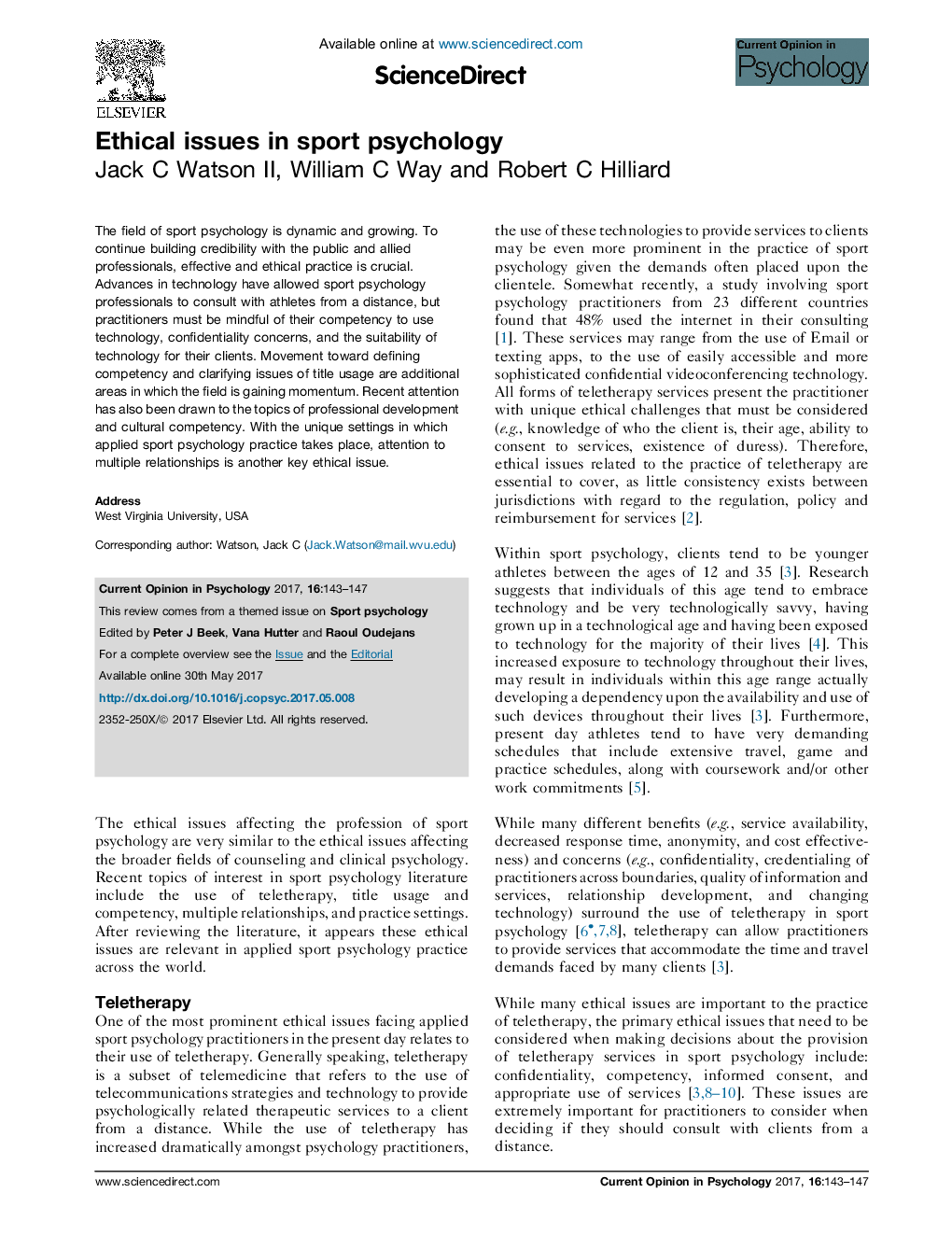 ELSEVIER

Available online at www.sciencedirect.com

ScienceDirect

Current Opinion in Psychology

Ethical issues in sport psychology
Jack C Watson II, William C Way and Robert C Hilliard

The field of sport psychology is dynamic and growing. To continue building credibility with the public and allied professionals, effective and ethical practice is crucial. Advances in technology have allowed sport psychology professionals to consult with athletes from a distance, but practitioners must be mindful of their competency to use technology, confidentiality concerns, and the suitability of technology for their clients. Movement toward defining competency and clarifying issues of title usage are additional areas in which the field is gaining momentum. Recent attention has also been drawn to the topics of professional development and cultural competency. With the unique settings in which applied sport psychology practice takes place, attention to multiple relationships is another key ethical issue.

Address
West Virginia University, USA

Corresponding author: Watson, Jack C (Jack.Watson@mail.wvu.edu)

Current Opinion in Psychology 2017, 16:143–147

This review comes from a themed issue on Sport psychology

Edited by Peter J Beek, Vana Hutter and Raoul Oudejans

For a complete overview see the Issue and the Editorial

Available online 30th May 2017

http://dx.doi.org/10.1016/j.copsyc.2017.05.008

2352-250X/© 2017 Elsevier Ltd. All rights reserved.

The ethical issues affecting the profession of sport psychology are very similar to the ethical issues affecting the broader fields of counseling and clinical psychology. Recent topics of interest in sport psychology literature include the use of teletherapy, title usage and competency, multiple relationships, and practice settings. After reviewing the literature, it appears these ethical issues are relevant in applied sport psychology practice across the world.

Teletherapy
One of the most prominent ethical issues facing applied sport psychology practitioners in the present day relates to their use of teletherapy. Generally speaking, teletherapy is a subset of telemedicine that refers to the use of telecommunications strategies and technology to provide psychologically related therapeutic services to a client from a distance. While the use of teletherapy has increased dramatically amongst psychology practitioners, the use of these technologies to provide services to clients may be even more prominent in the practice of sport psychology given the demands often placed upon the clientele. Somewhat recently, a study involving sport psychology practitioners from 23 different countries found that 48% used the internet in their consulting [1]. These services may range from the use of Email or texting apps, to the use of easily accessible and more sophisticated confidential videoconferencing technology. All forms of teletherapy services present the practitioner with unique ethical challenges that must be considered (e.g., knowledge of who the client is, their age, ability to consent to services, existence of duress). Therefore, ethical issues related to the practice of teletherapy are essential to cover, as little consistency exists between jurisdictions with regard to the regulation, policy and reimbursement for services [2].

Within sport psychology, clients tend to be younger athletes between the ages of 12 and 35 [3]. Research suggests that individuals of this age tend to embrace technology and be very technologically savvy, having grown up in a technological age and having been exposed to technology for the majority of their lives [4]. This increased exposure to technology throughout their lives, may result in individuals within this age range actually developing a dependency upon the availability and use of such devices throughout their lives [3]. Furthermore, present day athletes tend to have very demanding schedules that include extensive travel, game and practice schedules, along with coursework and/or other work commitments [5].

While many different benefits (e.g., service availability, decreased response time, anonymity, and cost effectiveness) and concerns (e.g., confidentiality, credentialing of practitioners across boundaries, quality of information and services, relationship development, and changing technology) surround the use of teletherapy in sport psychology [6•,7,8], teletherapy can allow practitioners to provide services that accommodate the time and travel demands faced by many clients [3].

While many ethical issues are important to the practice of teletherapy, the primary ethical issues that need to be considered when making decisions about the provision of teletherapy services in sport psychology include: confidentiality, competency, informed consent, and appropriate use of services [3,8–10]. These issues are extremely important for practitioners to consider when deciding if they should consult with clients from a distance.

www.sciencedirect.com

Current Opinion in Psychology 2017, 16:143–147